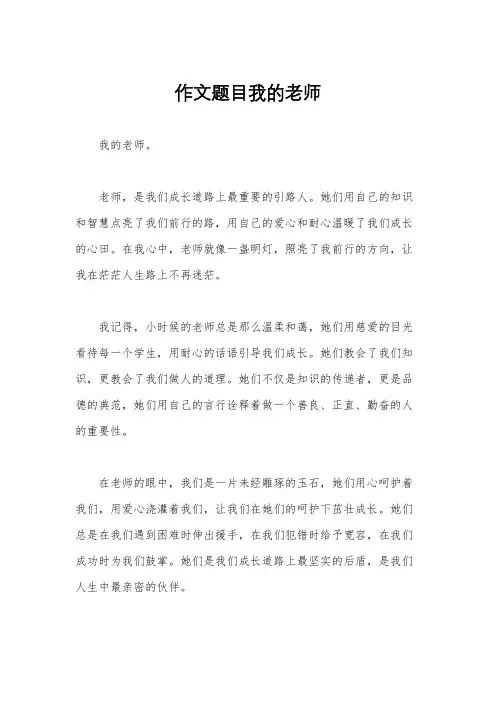 作文题目我的老师

我的老师。

老师，是我们成长道路上最重要的引路人。她们用自己的知识和智慧点亮了我们前行的路，用自己的爱心和耐心温暖了我们成长的心田。在我心中，老师就像一盏明灯，照亮了我前行的方向，让我在茫茫人生路上不再迷茫。

我记得，小时候的老师总是那么温柔和蔼，她们用慈爱的目光看待每一个学生，用耐心的话语引导我们成长。她们教会了我们知识，更教会了我们做人的道理。她们不仅是知识的传递者，更是品德的典范，她们用自己的言行诠释着做一个善良、正直、勤奋的人的重要性。

在老师的眼中，我们是一片未经雕琢的玉石，她们用心呵护着我们，用爱心浇灌着我们，让我们在她们的呵护下茁壮成长。她们总是在我们遇到困难时伸出援手，在我们犯错时给予宽容，在我们成功时为我们鼓掌。她们是我们成长道路上最坚实的后盾，是我们人生中最亲密的伙伴。